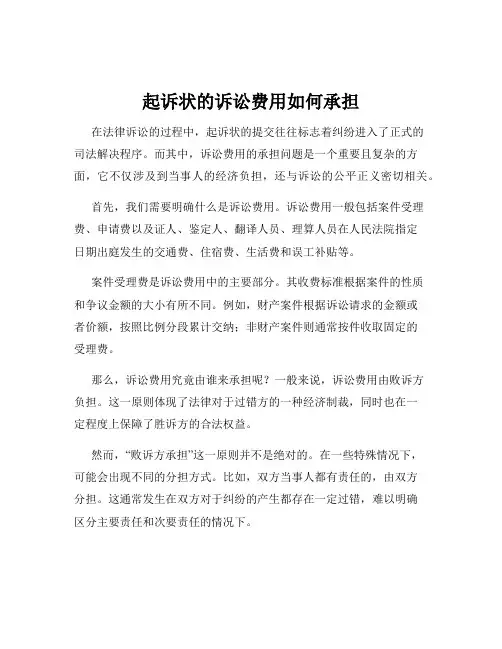 起诉状的诉讼费用如何承担

在法律诉讼的过程中，起诉状的提交往往标志着纠纷进入了正式的司法解决程序。而其中，诉讼费用的承担问题是一个重要且复杂的方面，它不仅涉及到当事人的经济负担，还与诉讼的公平正义密切相关。

首先，我们需要明确什么是诉讼费用。诉讼费用一般包括案件受理费、申请费以及证人、鉴定人、翻译人员、理算人员在人民法院指定日期出庭发生的交通费、住宿费、生活费和误工补贴等。

案件受理费是诉讼费用中的主要部分。其收费标准根据案件的性质和争议金额的大小有所不同。例如，财产案件根据诉讼请求的金额或者价额，按照比例分段累计交纳；非财产案件则通常按件收取固定的受理费。

那么，诉讼费用究竟由谁来承担呢？一般来说，诉讼费用由败诉方负担。这一原则体现了法律对于过错方的一种经济制裁，同时也在一定程度上保障了胜诉方的合法权益。

然而，“败诉方承担”这一原则并不是绝对的。在一些特殊情况下，可能会出现不同的分担方式。比如，双方当事人都有责任的，由双方分担。这通常发生在双方对于纠纷的产生都存在一定过错，难以明确区分主要责任和次要责任的情况下。